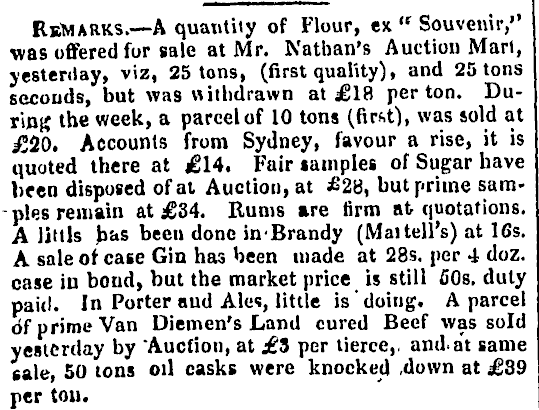 REMARKS.—A quantity of Flour, ex "Souvenir," was offered for sale at Mr. Nathan's Auction Mart, yesterday, viz, 25 tons, (first quality), and 25 tons seconds, but was withdrawn at £18 per ton. During the week, a parcel of 10 tons (first), was sold at £20. Accounts from Sydney, favour a rise, it is quoted there at £14. Fair samples of Sugar have been disposed of at Auction, at £28, but prime samples remain at £34. Rums are firm at quotations. A littls has been done in Brandy (Martell's) at 16s. A sale of case Gin has been made at 28s. per 4 doz. case in bond, but the market price is still 50s. duty paid. In Porter and Ales, little is doing. A parcel of prime Van Diemen's Land cured Beef was sold yesterday by Auction, at £3 per tierce, and at same sale, 50 tons oil casks were knocked down at £39 per ton.